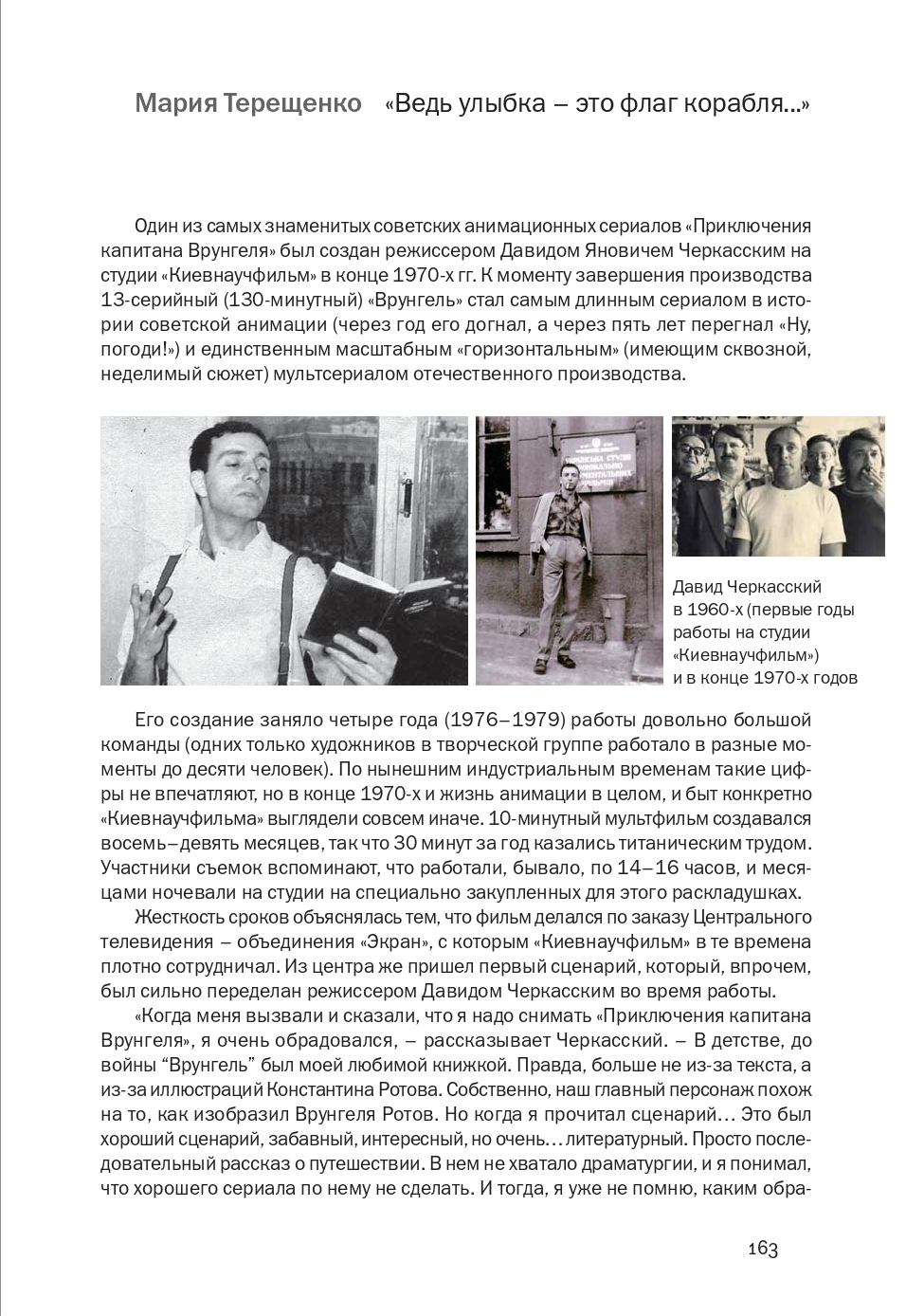 Мария Терещенко «Ведь улыбка – это флаг корабля...»

Один из самых знаменитых советских анимационных сериалов «Приключения капитана Врунгеля» был создан режиссером Давидом Яновичем Черкасским на студии «Киевнаучфильм» в конце 1970-х гг. К моменту завершения производства 13-серийный (130-минутный) «Врунгель» стал самым длинным сериалом в истории советской анимации (через год его догнал, а через пять лет перегнал «Ну, погоди!») и единственным масштабным «горизонтальным» (имеющим сквозной, неделимый сюжет) мультсериалом отечественного производства.

Давид Черкасский в 1960-х (первые годы работы на студии «Киевнаучфильм») и в конце 1970-х годов

Его создание заняло четыре года (1976–1979) работы довольно большой команды (одних только художников в творческой группе работало в разные моменты до десяти человек). По нынешним индустриальным временам такие цифры не впечатляют, но в конце 1970-х и жизнь анимации в целом, и быт конкретно «Киевнаучфильма» выглядели совсем иначе. 10-минутный мультфильм создавался восемь–девять месяцев, так что 30 минут за год казались титаническим трудом. Участники съемок вспоминают, что работали, бывало, по 14–16 часов, и месяцами ночевали на студии на специально закупленных для этого раскладушках.

Жесткость сроков объяснялась тем, что фильм делался по заказу Центрального телевидения – объединения «Экран», с которым «Киевнаучфильм» в те времена плотно сотрудничал. Из центра же пришел первый сценарий, который, впрочем, был сильно переделан режиссером Давидом Черкасским во время работы.

«Когда меня вызвали и сказали, что я надо снимать «Приключения капитана Врунгеля», я очень обрадовался, – рассказывает Черкасский. – В детстве, до войны “Врунгель” был моей любимой книжкой. Правда, больше не из-за текста, а из-за иллюстраций Константина Ротова. Собственно, наш главный персонаж похож на то, как изобразил Врунгеля Ротов. Но когда я прочитал сценарий… Это был хороший сценарий, забавный, интересный, но очень… литературный. Просто последовательный рассказ о путешествии. В нем не хватало драматургии, и я понимал, что хорошего сериала по нему не сделать. И тогда, я уже не помню, каким обра-

163